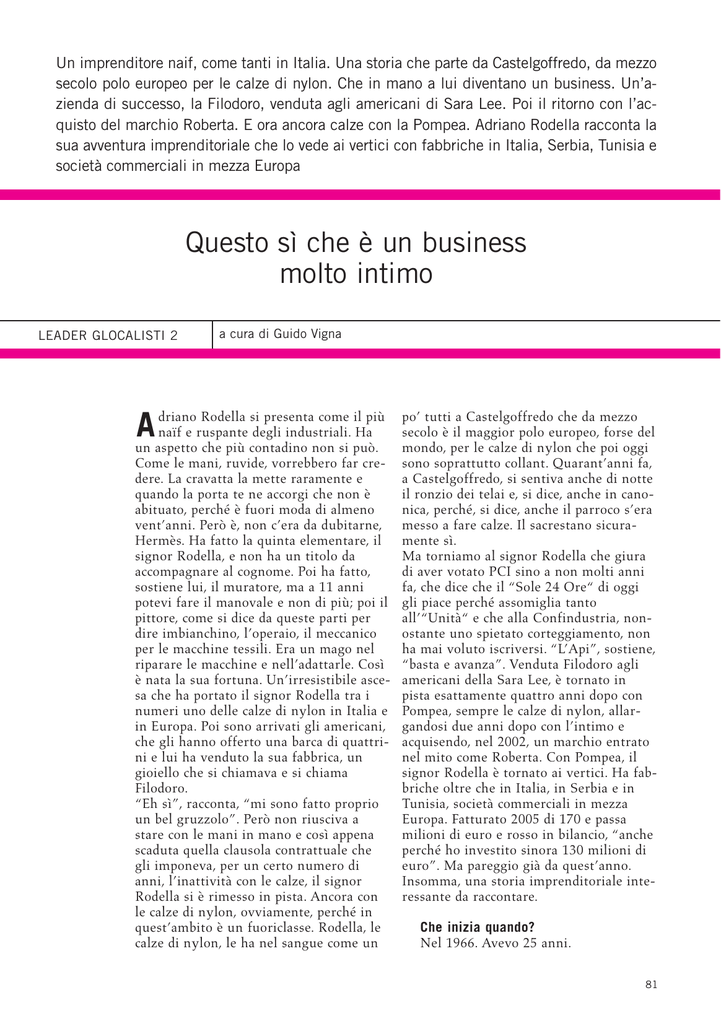 Un imprenditore naif, come tanti in Italia. Una storia che parte da Castelgoffredo, da mezzo secolo polo europeo per le calze di nylon. Che in mano a lui diventano un business. Un'azienda di successo, la Filodoro, venduta agli americani di Sara Lee. Poi il ritorno con l'acquisto del marchio Roberta. E ora ancora calze con la Pompea. Adriano Rodella racconta la sua avventura imprenditoriale che lo vede ai vertici con fabbriche in Italia, Serbia, Tunisia e società commerciali in mezza Europa

Questo sì che è un business molto intimo

LEADER GLOCALISTI 2

a cura di Guido Vigna

Adriano Rodella si presenta come il più naïf e ruspante degli industriali. Ha un aspetto che più contadino non si può. Come le mani, ruvide, vorrebbero far credere. La cravatta la mette raramente e quando la porta te ne accorgi che non è abituato, perché è fuori moda di almeno vent'anni. Però è, non c'era da dubitarne, Hermès. Ha fatto la quinta elementare, il signor Rodella, e non ha un titolo da accompagnare al cognome. Poi ha fatto, sostiene lui, il muratore, ma a 11 anni potevi fare il manovale e non di più; poi il pittore, come si dice da queste parti per dire imbianchino, l'operaio, il meccanico per le macchine tessili. Era un mago nel riparare le macchine e nell'adattarle. Così è nata la sua fortuna. Un'irresistibile ascesa che ha portato il signor Rodella tra i numeri uno delle calze di nylon in Italia e in Europa. Poi sono arrivati gli americani, che gli hanno offerto una barca di quattrini e lui ha venduto la sua fabbrica, un gioiello che si chiamava e si chiama Filodoro.
"Eh sì", racconta, "mi sono fatto proprio un bel gruzzolo". Però non riusciva a stare con le mani in mano e così appena scaduta quella clausola contrattuale che gli imponeva, per un certo numero di anni, l'inattività con le calze, il signor Rodella si è rimesso in pista. Ancora con le calze di nylon, ovviamente, perché in quest'ambito è un fuoriclasse. Rodella, le calze di nylon, le ha nel sangue come un po' tutti a Castelgoffredo che da mezzo secolo è il maggior polo europeo, forse del mondo, per le calze di nylon che poi oggi sono soprattutto collant. Quarant'anni fa, a Castelgoffredo, si sentiva anche di notte il ronzio dei telai e, si dice, anche in canonica, perché, si dice, anche il parroco s'era messo a fare calze. Il sacrestano sicuramente sì.
Ma torniamo al signor Rodella che giura di aver votato PCI sino a non molti anni fa, che dice che il "Sole 24 Ore" di oggi gli piace perché assomiglia tanto all'"Unità" e che alla Confindustria, nonostante uno spietato corteggiamento, non ha mai voluto iscriversi. "L'Api", sostiene, "basta e avanza". Venduta Filodoro agli americani della Sara Lee, è tornato in pista esattamente quattro anni dopo con Pompea, sempre le calze di nylon, allargandosi due anni dopo con l'intimo e acquisendo, nel 2002, un marchio entrato nel mito come Roberta. Con Pompea, il signor Rodella è tornato ai vertici. Ha fabbriche oltre che in Italia, in Serbia e in Tunisia, società commerciali in mezza Europa. Fatturato 2005 di 170 e passa milioni di euro e rosso in bilancio, "anche perché ho investito sinora 130 milioni di euro". Ma pareggio già da quest'anno. Insomma, una storia imprenditoriale interessante da raccontare.

Che inizia quando?
Nel 1966. Avevo 25 anni.

81